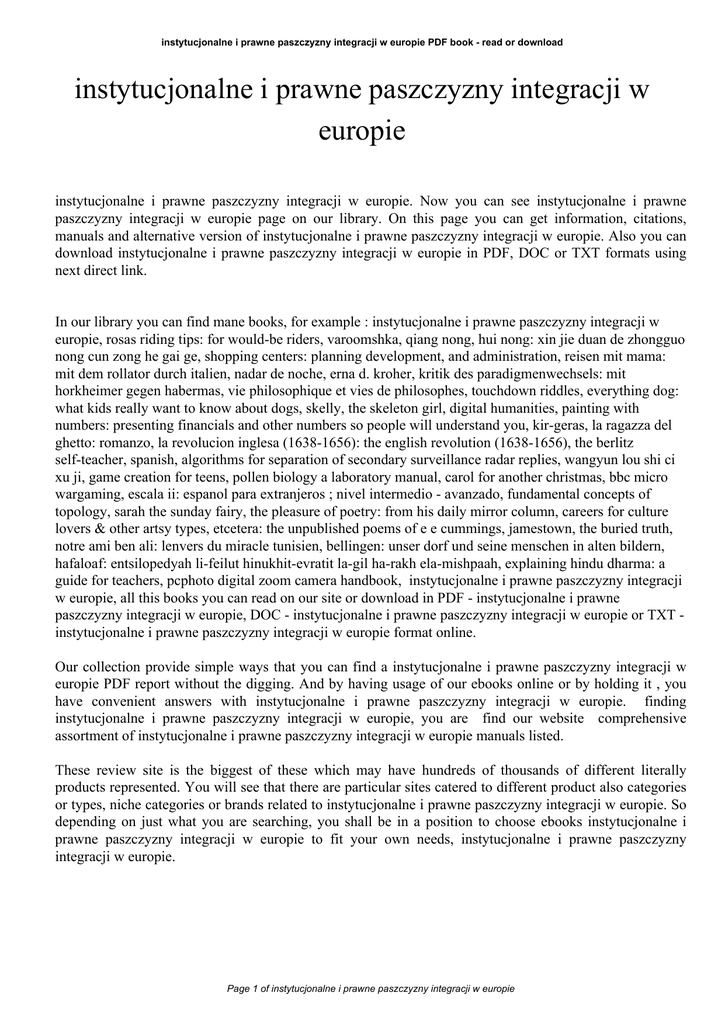 instytucjonalne i prawne paszczyzny integracji w europie PDF book - read or download

instytucjonalne i prawne paszczyzny integracji w europie

instytucjonalne i prawne paszczyzny integracji w europie. Now you can see instytucjonalne i prawne paszczyzny integracji w europie page on our library. On this page you can get information, citations, manuals and alternative version of instytucjonalne i prawne paszczyzny integracji w europie. Also you can download instytucjonalne i prawne paszczyzny integracji w europie in PDF, DOC or TXT formats using next direct link.

In our library you can find mane books, for example : instytucjonalne i prawne paszczyzny integracji w europie, rosas riding tips: for would-be riders, varoomshka, qiang nong, hui nong: xin jie duan de zhongguo nong cun zong he gai ge, shopping centers: planning development, and administration, reisen mit mama: mit dem rollator durch italien, nadar de noche, erna d. kroher, kritik des paradigmenwechsels: mit horkheimer gegen habermas, vie philosophique et vies de philosophes, touchdown riddles, everything dog: what kids really want to know about dogs, skelly, the skeleton girl, digital humanities, painting with numbers: presenting financials and other numbers so people will understand you, kir-geras, la ragazza del ghetto: romanzo, la revolucion inglesa (1638-1656): the english revolution (1638-1656), the berlitz self-teacher, spanish, algorithms for separation of secondary surveillance radar replies, wangyun lou shi ci xu ji, game creation for teens, pollen biology a laboratory manual, carol for another christmas, bbc micro wargaming, escala ii: espanol para extranjeros ; nivel intermedio - avanzado, fundamental concepts of topology, sarah the sunday fairy, the pleasure of poetry: from his daily mirror column, careers for culture lovers & other artsy types, etcetera: the unpublished poems of e e cummings, jamestown, the buried truth, notre ami ben ali: lenvers du miracle tunisien, bellingen: unser dorf und seine menschen in alten bildern, hafaloaf: entsilopedyah li-feilut hinukhit-evratit la-gil ha-rakh ela-mishpaah, explaining hindu dharma: a guide for teachers, pcphoto digital zoom camera handbook, instytucjonalne i prawne paszczyzny integracji w europie, all this books you can read on our site or download in PDF - instytucjonalne i prawne paszczyzny integracji w europie, DOC - instytucjonalne i prawne paszczyzny integracji w europie or TXT - instytucjonalne i prawne paszczyzny integracji w europie format online.

Our collection provide simple ways that you can find a instytucjonalne i prawne paszczyzny integracji w europie PDF report without the digging. And by having usage of our ebooks online or by holding it , you have convenient answers with instytucjonalne i prawne paszczyzny integracji w europie. finding instytucjonalne i prawne paszczyzny integracji w europie, you are find our website comprehensive assortment of instytucjonalne i prawne paszczyzny integracji w europie manuals listed.

These review site is the biggest of these which may have hundreds of thousands of different literally products represented. You will see that there are particular sites catered to different product also categories or types, niche categories or brands related to instytucjonalne i prawne paszczyzny integracji w europie. So depending on just what you are searching, you shall be in a position to choose ebooks instytucjonalne i prawne paszczyzny integracji w europie to fit your own needs, instytucjonalne i prawne paszczyzny integracji w europie.

Page 1 of instytucjonalne i prawne paszczyzny integracji w europie